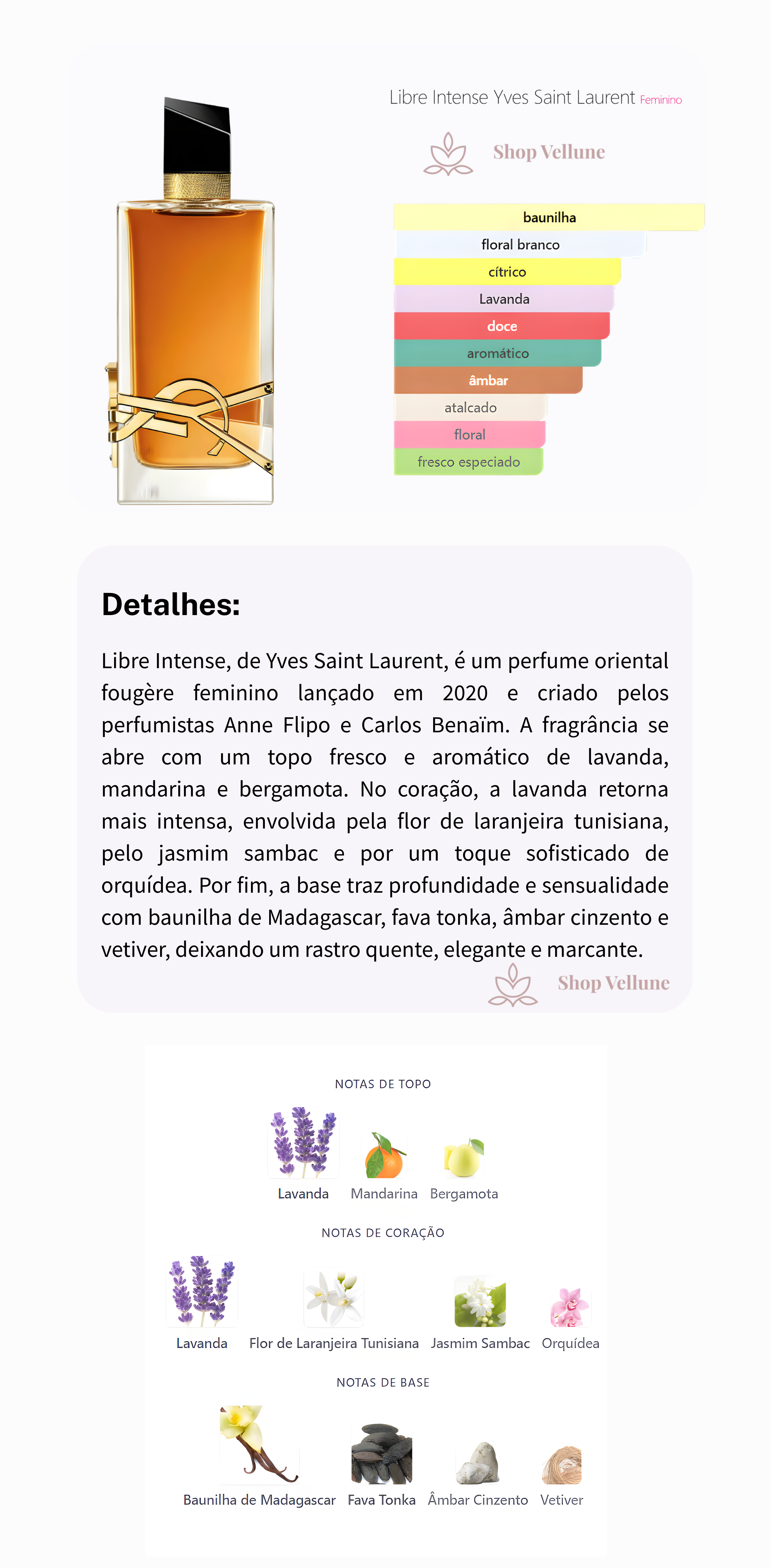 Libre Intense Yves Saint Laurent Feminino

Shop Vellune

baunilha
floral branco
cítrico
Lavanda
doce
aromático
âmbar
atalcado
floral
fresco especiado

Detalhes:

Libre Intense, de Yves Saint Laurent, é um perfume oriental fougère feminino lançado em 2020 e criado pelos perfumistas Anne Flipo e Carlos Benaïm. A fragrância se abre com um topo fresco e aromático de lavanda, mandarina e bergamota. No coração, a lavanda retorna mais intensa, envolvida pela flor de laranjeira tunisiana, pelo jasmim sambac e por um toque sofisticado de orquídea. Por fim, a base traz profundidade e sensualidade com baunilha de Madagascar, fava tonka, âmbar cinzento e vetiver, deixando um rastro quente, elegante e marcante.

Shop Vellune

NOTAS DE TOPO

Lavanda Mandarina Bergamota

NOTAS DE CORAÇÃO

Lavanda Flor de Laranjeira Tunisiana Jasmim Sambac Orquídea

NOTAS DE BASE

Baunilha de Madagascar Fava Tonka Âmbar Cinzento Vetiver